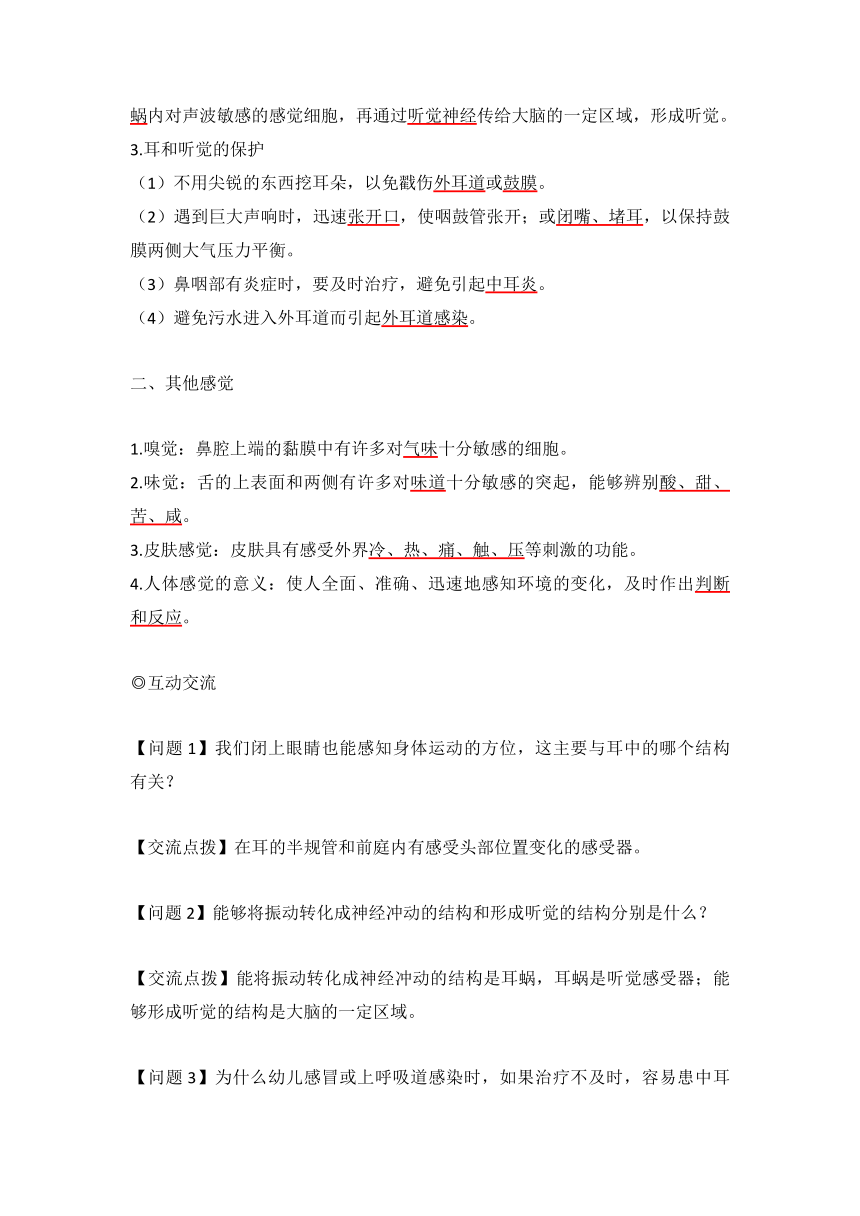 蜗内对声波敏感的感觉细胞，再通过听觉神经传给大脑的一定区域，形成听觉。
3.耳和听觉的保护
（1）不用尖锐的东西挖耳朵，以免戳伤外耳道或鼓膜。
（2）遇到巨大声响时，迅速张开口，使咽鼓管张开；或闭嘴、堵耳，以保持鼓膜两侧大气压力平衡。
（3）鼻咽部有炎症时，要及时治疗，避免引起中耳炎。
（4）避免污水进入外耳道而引起外耳道感染。

二、其他感觉

1.嗅觉：鼻腔上端的黏膜中有许多对气味十分敏感的细胞。
2.味觉：舌的上表面和两侧有许多对味道十分敏感的突起，能够辨别酸、甜、苦、咸。
3.皮肤感觉：皮肤具有感受外界冷、热、痛、触、压等刺激的功能。
4.人体感觉的意义：使人全面、准确、迅速地感知环境的变化，及时作出判断和反应。

◎互动交流

【问题 1】我们闭上眼睛也能感知身体运动的方位，这主要与耳中的哪个结构有关？

【交流点拨】在耳的半规管和前庭内有感受头部位置变化的感受器。

【问题 2】能够将振动转化成神经冲动的结构和形成听觉的结构分别是什么？

【交流点拨】能将振动转化成神经冲动的结构是耳蜗，耳蜗是听觉感受器；能够形成听觉的结构是大脑的一定区域。

【问题 3】为什么幼儿感冒或上呼吸道感染时，如果治疗不及时，容易患中耳